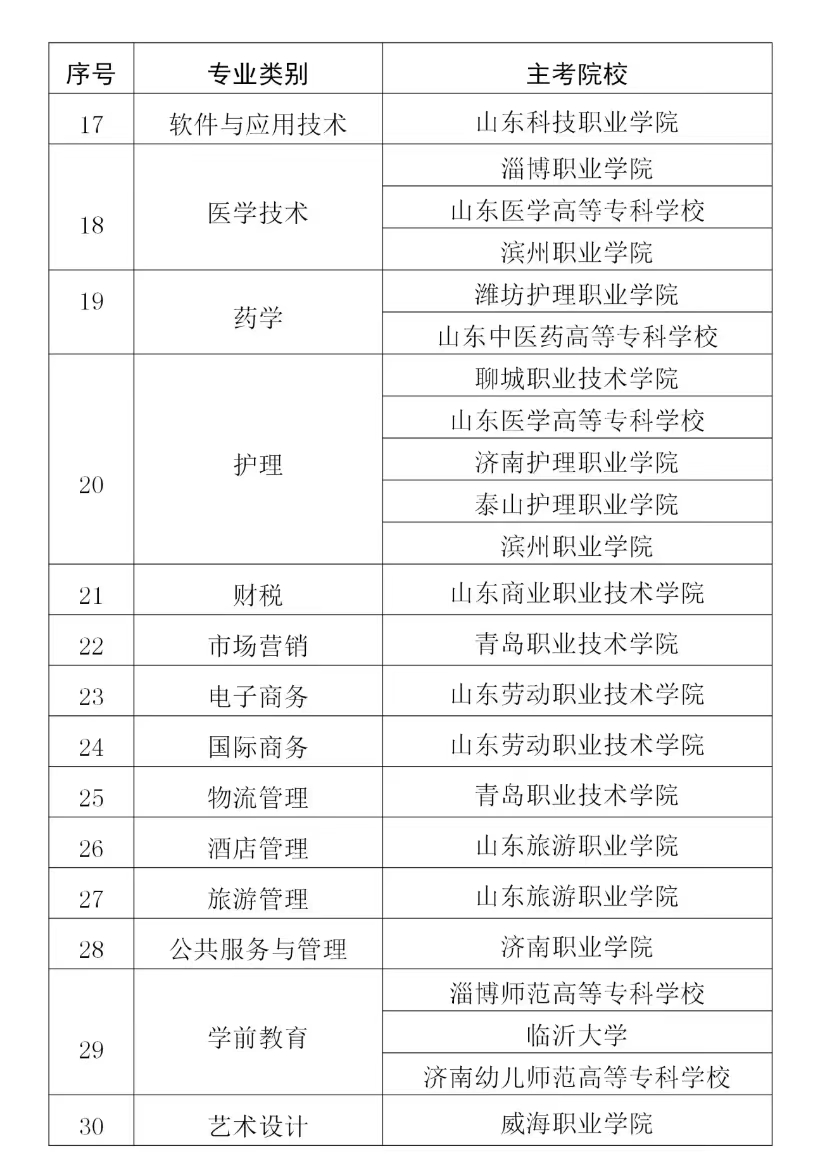 | 序号 | 专业类别 | 主考院校 |
|---|---|---|
| 17 | 软件与应用技术 | 山东科技职业学院 |
| 18 | 医学技术 | 淄博职业学院 |
| | | 山东医学高等专科学校 |
| | | 滨州职业学院 |
| 19 | 药学 | 潍坊护理职业学院 |
| | | 山东中医药高等专科学校 |
| 20 | 护理 | 聊城职业技术学院 |
| | | 山东医学高等专科学校 |
| | | 济南护理职业学院 |
| | | 泰山护理职业学院 |
| | | 滨州职业学院 |
| 21 | 财税 | 山东商业职业技术学院 |
| 22 | 市场营销 | 青岛职业技术学院 |
| 23 | 电子商务 | 山东劳动职业技术学院 |
| 24 | 国际商务 | 山东劳动职业技术学院 |
| 25 | 物流管理 | 青岛职业技术学院 |
| 26 | 酒店管理 | 山东旅游职业学院 |
| 27 | 旅游管理 | 山东旅游职业学院 |
| 28 | 公共服务与管理 | 济南职业学院 |
| 29 | 学前教育 | 淄博师范高等专科学校 |
| | | 临沂大学 |
| | | 济南幼儿师范高等专科学校 |
| 30 | 艺术设计 | 威海职业学院 |